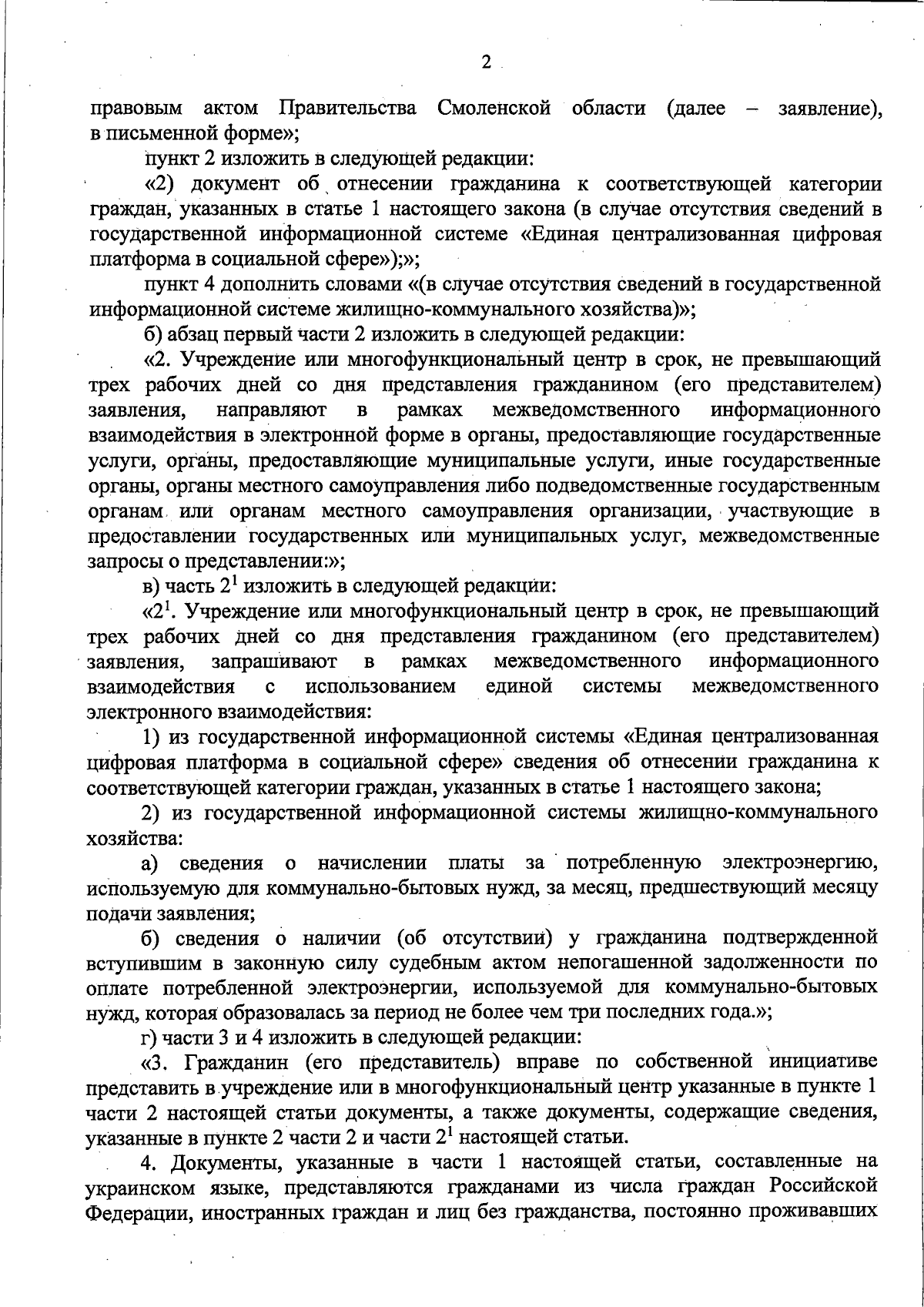 2

правовым актом Правительства Смоленской области (далее – заявление), в письменной форме»;

пункт 2 изложить в следующей редакции:

«2) документ об отнесении гражданина к соответствующей категории граждан, указанных в статье 1 настоящего закона (в случае отсутствия сведений в государственной информационной системе «Единая централизованная цифровая платформа в социальной сфере»);»;

пункт 4 дополнить словами «(в случае отсутствия сведений в государственной информационной системе жилищно-коммунального хозяйства)»;

б) абзац первый части 2 изложить в следующей редакции:

«2. Учреждение или многофункциональный центр в срок, не превышающий трех рабочих дней со дня представления гражданином (его представителем) заявления, направляют в рамках межведомственного информационного взаимодействия в электронной форме в органы, предоставляющие государственные услуги, органы, предоставляющие муниципальные услуги, иные государственные органы, органы местного самоуправления либо подведомственные государственным органам или органам местного самоуправления организации, участвующие в предоставлении государственных или муниципальных услуг, межведомственные запросы о представлении:»;

в) часть $2^1$ изложить в следующей редакции:

«$2^1$. Учреждение или многофункциональный центр в срок, не превышающий трех рабочих дней со дня представления гражданином (его представителем) заявления, запрашивают в рамках межведомственного информационного взаимодействия с использованием единой системы межведомственного электронного взаимодействия:

1) из государственной информационной системы «Единая централизованная цифровая платформа в социальной сфере» сведения об отнесении гражданина к соответствующей категории граждан, указанных в статье 1 настоящего закона;

2) из государственной информационной системы жилищно-коммунального хозяйства:

а) сведения о начислении платы за потребленную электроэнергию, используемую для коммунально-бытовых нужд, за месяц, предшествующий месяцу подачи заявления;

б) сведения о наличии (об отсутствии) у гражданина подтвержденной вступившим в законную силу судебным актом непогашенной задолженности по оплате потребленной электроэнергии, используемой для коммунально-бытовых нужд, которая образовалась за период не более чем три последних года.»;

г) части 3 и 4 изложить в следующей редакции:

«3. Гражданин (его представитель) вправе по собственной инициативе представить в учреждение или в многофункциональный центр указанные в пункте 1 части 2 настоящей статьи документы, а также документы, содержащие сведения, указанные в пункте 2 части 2 и части $2^1$ настоящей статьи.

4. Документы, указанные в части 1 настоящей статьи, составленные на украинском языке, представляются гражданами из числа граждан Российской Федерации, иностранных граждан и лиц без гражданства, постоянно проживавших